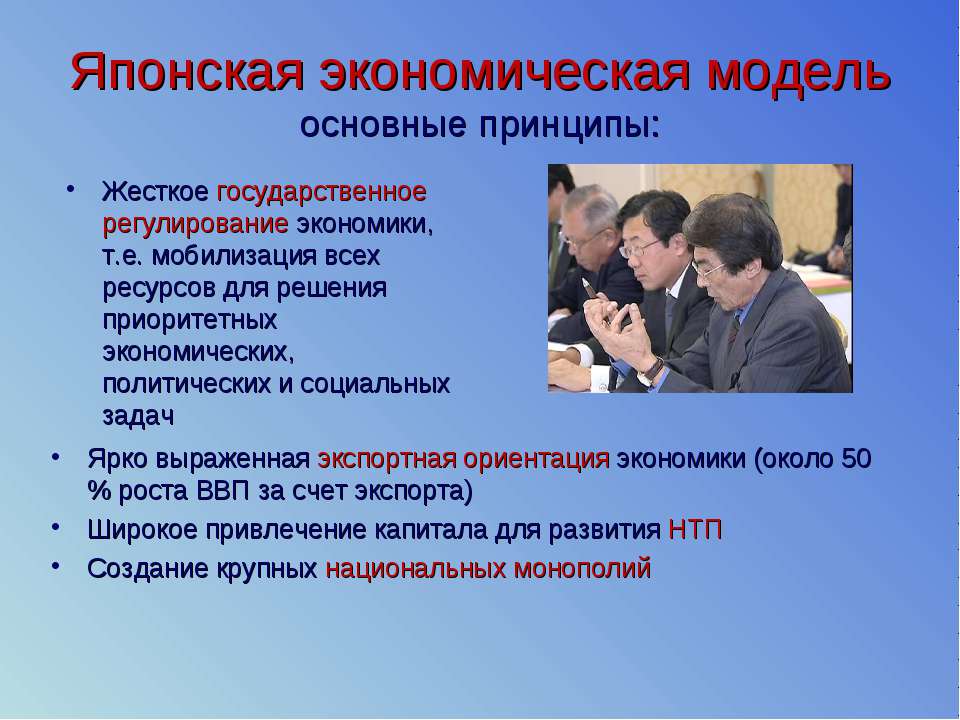 Японская экономическая модель
основные принципы:

• Жесткое государственное регулирование экономики, т.е. мобилизация всех ресурсов для решения приоритетных экономических, политических и социальных задач

• Ярко выраженная экспортная ориентация экономики (около 50 % роста ВВП за счет экспорта)

• Широкое привлечение капитала для развития НТП

• Создание крупных национальных монополий